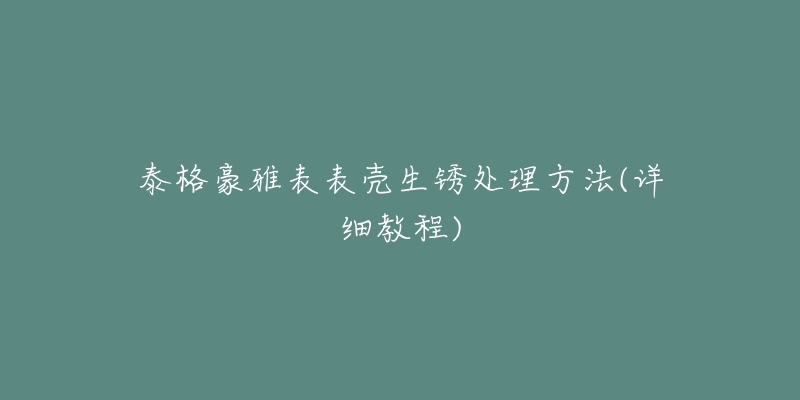 泰格豪雅表表壳生锈处理方法(详细教程)